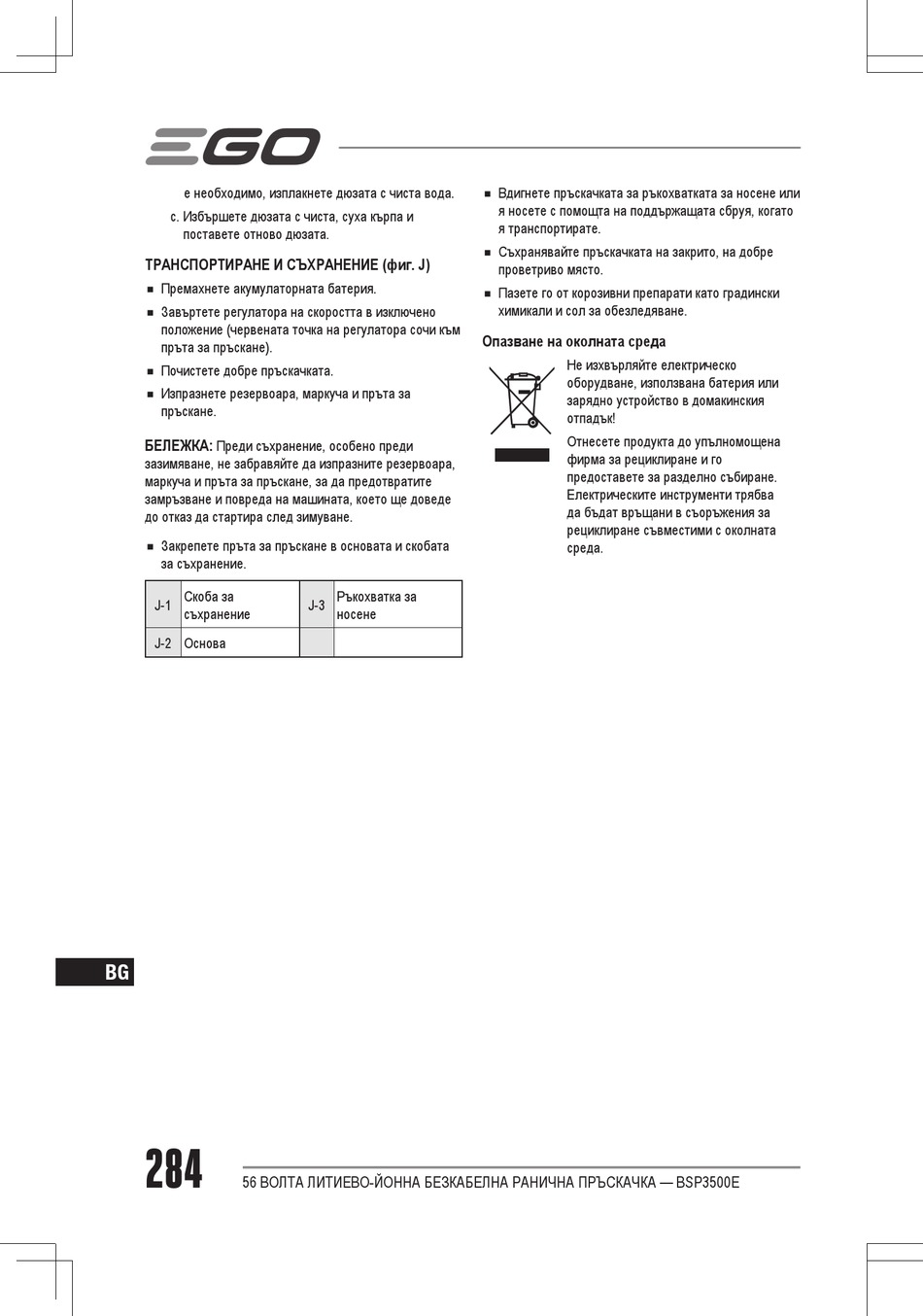 EGO

е необходимо, изплакнете дюзата с чиста вода.

c. Избършете дюзата с чиста, суха кърпа и поставете отново дюзата.

ТРАНСПОРТИРАНЕ И СЪХРАНЕНИЕ (фиг. J)

■ Премахнете акумулаторната батерия.

■ Завъртете регулатора на скоростта в изключено положение (червената точка на регулатора сочи към пръта за пръскане).

■ Почистете добре пръскачката.

■ Изпразнете резервоара, маркуча и пръта за пръскане.

БЕЛЕЖКА: Преди съхранение, особено преди зазимяване, не забравяйте да изпразните резервоара, маркуча и пръта за пръскане, за да предотвратите замръзване и повреда на машината, което ще доведе до отказ да стартира след зимуване.

■ Закрепете пръта за пръскане в основата и скобата за съхранение.

| J-1 | Скоба за съхранение | J-3 | Ръкохватка за носене |
|---|---|---|---|
| J-2 | Основа | | |

■ Вдигнете пръскачката за ръкохватката за носене или я носете с помощта на поддържащата сбруя, когато я транспортирате.

■ Съхранявайте пръскачката на закрито, на добре проветриво място.

■ Пазете го от корозивни препарати като градински химикали и сол за обезледяване.

Опазване на околната среда

Не изхвърляйте електрическо оборудване, използвана батерия или зарядно устройство в домакинския отпадък!

Отнесете продукта до упълномощена фирма за рециклиране и го предоставете за разделно събиране. Електрическите инструменти трябва да бъдат връщани в съоръжения за рециклиране съвместими с околната среда.

BG

284

56 ВОЛТА ЛИТИЕВО-ЙОННА БЕЗКАБЕЛНА РАНИЧНА ПРЪСКАЧКА — BSP3500E